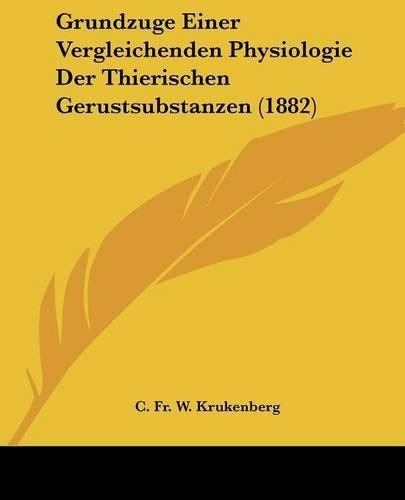 Grundzuge Einer Vergleichenden Physiologie Der Thierischen Gerustsubstanzen (1882)

C. Fr. W. Krukenberg